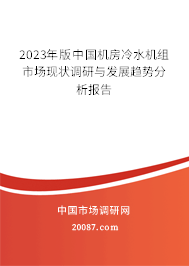 2023年版中国机房冷水机组市场现状调研与发展趋势分析报告

中国市场调研网

20087.com